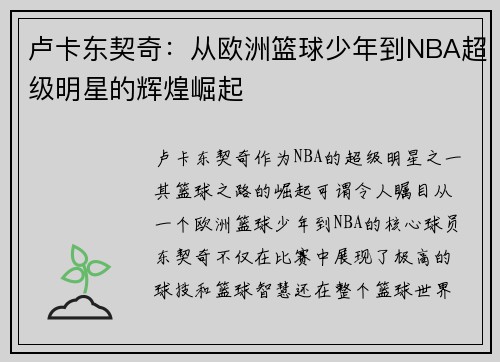 卢卡东契奇：从欧洲篮球少年到NBA超级明星的辉煌崛起

卢卡东契奇作为NBA的超级明星之一其篮球之路的崛起可谓令人瞩目从一个欧洲篮球少年到NBA的核心球员东契奇不仅在比赛中展现了极高的球技和篮球智慧还在整个篮球世界